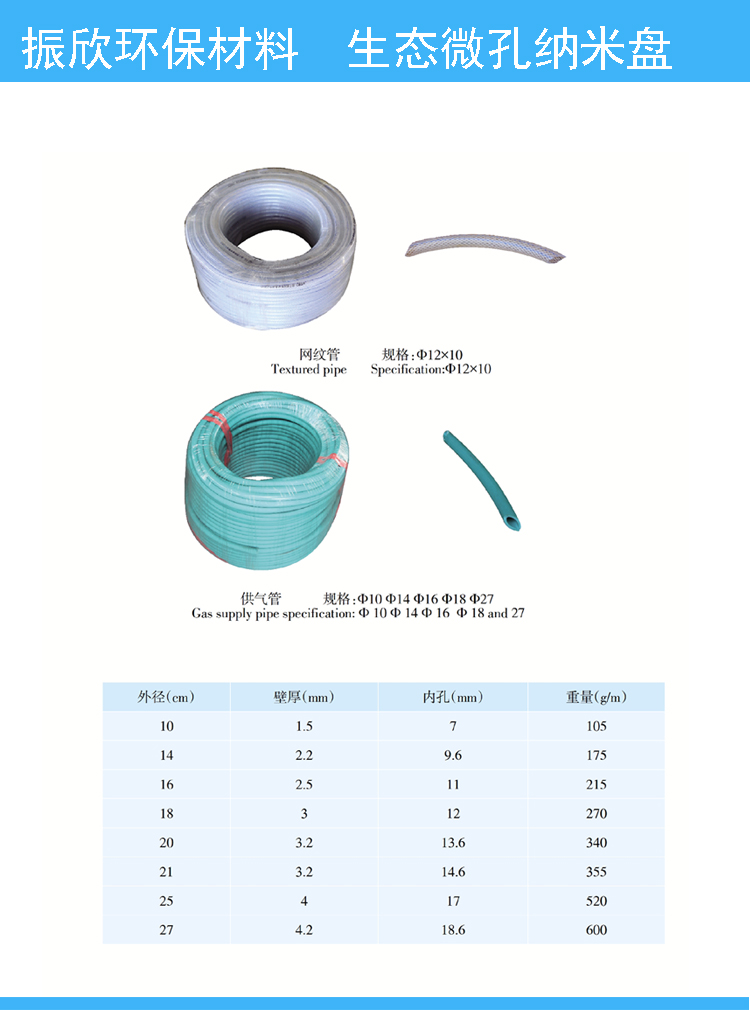 振欣环保材料　生态微孔纳米盘

网纹管　规格：Φ12×10
Textured pipe　Specification:Φ12×10

供气管　规格：Φ10 Φ14 Φ16 Φ18 Φ27
Gas supply pipe specification: Φ 10 Φ 14 Φ 16 Φ 18 and 27

| 外径(cm) | 壁厚(mm) | 内孔(mm) | 重量(g/m) |
|---|---|---|---|
| 10 | 1.5 | 7 | 105 |
| 14 | 2.2 | 9.6 | 175 |
| 16 | 2.5 | 11 | 215 |
| 18 | 3 | 12 | 270 |
| 20 | 3.2 | 13.6 | 340 |
| 21 | 3.2 | 14.6 | 355 |
| 25 | 4 | 17 | 520 |
| 27 | 4.2 | 18.6 | 600 |